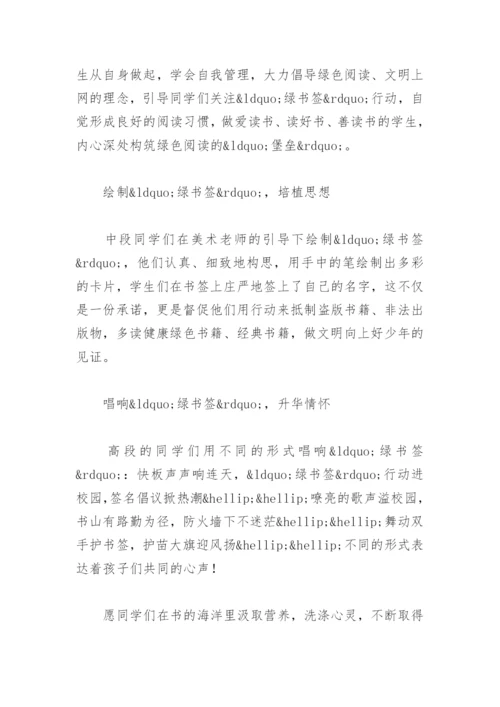 生从自身做起，学会自我管理，大力倡导绿色阅读、文明上网的理念，引导同学们关注&ldquo;绿书签&rdquo;行动，自觉形成良好的阅读习惯，做爱读书、读好书、善读书的学生，内心深处构筑绿色阅读的&ldquo;堡垒&rdquo;。

绘制&ldquo;绿书签&rdquo;，培植思想

中段同学们在美术老师的引导下绘制&ldquo;绿书签&rdquo;，他们认真、细致地构思，用手中的笔绘制出多彩的卡片，学生们在书签上庄严地签上了自己的名字，这不仅是一份承诺，更是督促他们用行动来抵制盗版书籍、非法出版物，多读健康绿色书籍、经典书籍，做文明向上好少年的见证。

唱响&ldquo;绿书签&rdquo;，升华情怀

高段的同学们用不同的形式唱响&ldquo;绿书签&rdquo;：快板声声响连天，&ldquo;绿书签&rdquo;行动进校园，签名倡议掀热潮&hellip;&hellip;嘹亮的歌声溢校园，书山有路勤为径，防火墙下不迷茫&hellip;&hellip;舞动双手护书签，护苗大旗迎风扬&hellip;&hellip;不同的形式表达着孩子们共同的心声！

愿同学们在书的海洋里汲取营养，洗涤心灵，不断取得